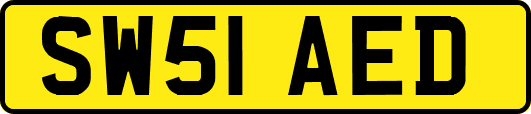 SW51 AED